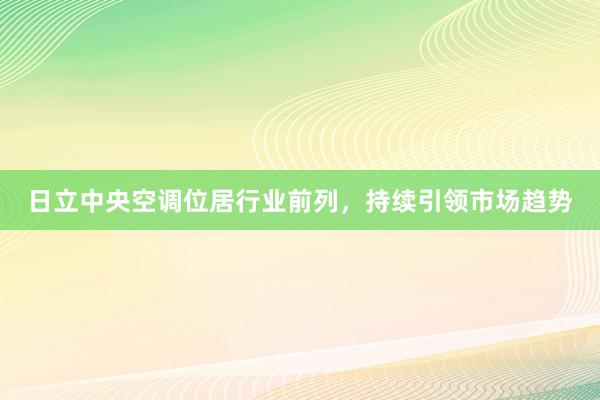 日立中央空调位居行业前列，持续引领市场趋势